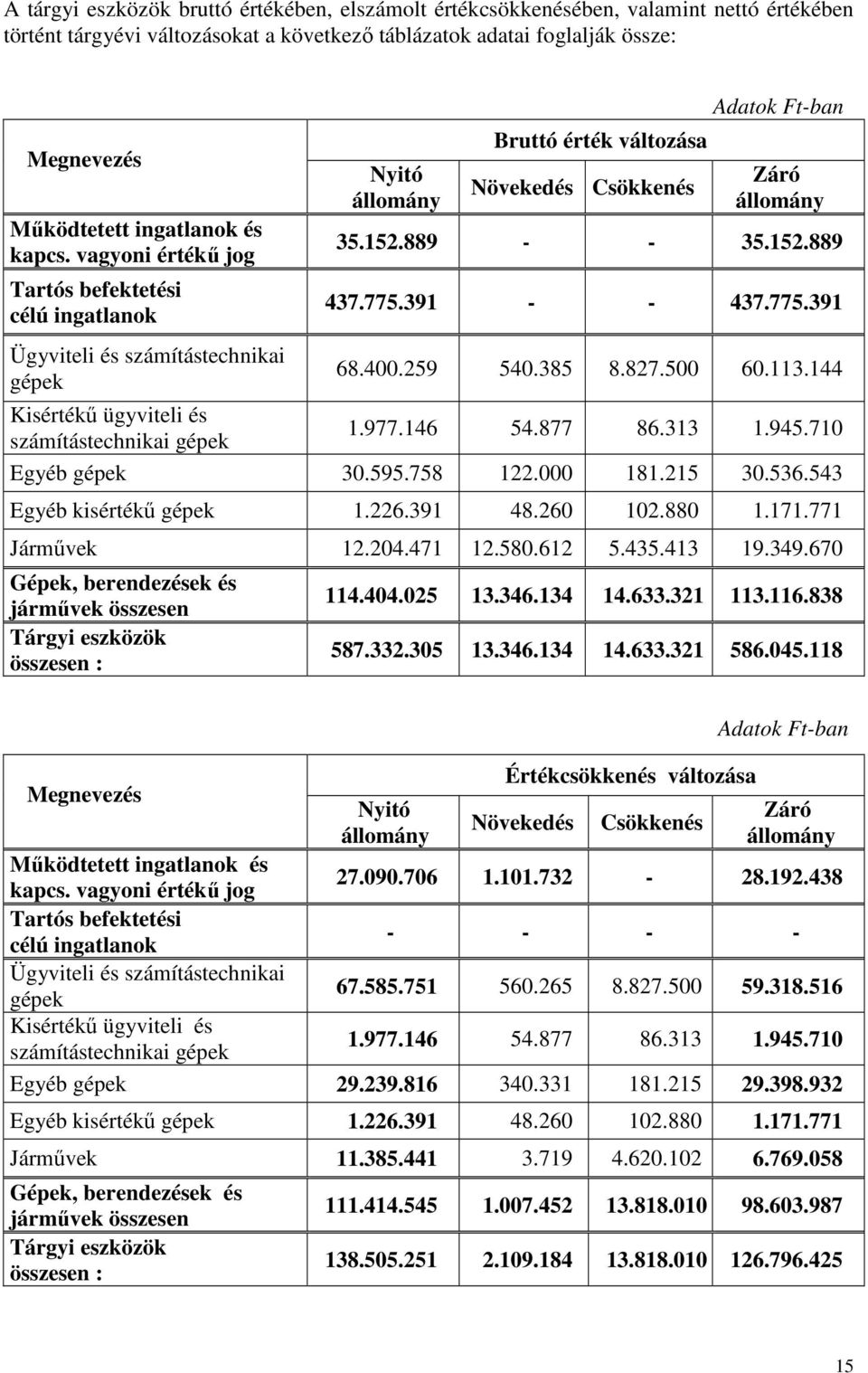 A tárgyi eszközök bruttó értékében, elszámolt értékcsökkenésében, valamint nettó értékében történt tárgyévi változásokat a következő táblázatok adatai foglalják össze:

Adatok Ft-ban

| Megnevezés | Nyitó állomány | Bruttó érték változása Növekedés | Bruttó érték változása Csökkenés | Záró állomány |
|---|---|---|---|---|
| Működtetett ingatlanok és kapcs. vagyoni értékű jog | 35.152.889 | - | - | 35.152.889 |
| Tartós befektetési célú ingatlanok | 437.775.391 | - | - | 437.775.391 |
| Ügyviteli és számítástechnikai gépek | 68.400.259 | 540.385 | 8.827.500 | 60.113.144 |
| Kisértékű ügyviteli és számítástechnikai gépek | 1.977.146 | 54.877 | 86.313 | 1.945.710 |
| Egyéb gépek | 30.595.758 | 122.000 | 181.215 | 30.536.543 |
| Egyéb kisértékű gépek | 1.226.391 | 48.260 | 102.880 | 1.171.771 |
| Járművek | 12.204.471 | 12.580.612 | 5.435.413 | 19.349.670 |
| Gépek, berendezések és járművek összesen | 114.404.025 | 13.346.134 | 14.633.321 | 113.116.838 |
| Tárgyi eszközök összesen : | 587.332.305 | 13.346.134 | 14.633.321 | 586.045.118 |

Adatok Ft-ban

| Megnevezés | Nyitó állomány | Értékcsökkenés változása Növekedés | Értékcsökkenés változása Csökkenés | Záró állomány |
|---|---|---|---|---|
| Működtetett ingatlanok és kapcs. vagyoni értékű jog | 27.090.706 | 1.101.732 | - | 28.192.438 |
| Tartós befektetési célú ingatlanok | - | - | - | - |
| Ügyviteli és számítástechnikai gépek | 67.585.751 | 560.265 | 8.827.500 | 59.318.516 |
| Kisértékű ügyviteli és számítástechnikai gépek | 1.977.146 | 54.877 | 86.313 | 1.945.710 |
| Egyéb gépek | 29.239.816 | 340.331 | 181.215 | 29.398.932 |
| Egyéb kisértékű gépek | 1.226.391 | 48.260 | 102.880 | 1.171.771 |
| Járművek | 11.385.441 | 3.719 | 4.620.102 | 6.769.058 |
| Gépek, berendezések és járművek összesen | 111.414.545 | 1.007.452 | 13.818.010 | 98.603.987 |
| Tárgyi eszközök összesen : | 138.505.251 | 2.109.184 | 13.818.010 | 126.796.425 |

15